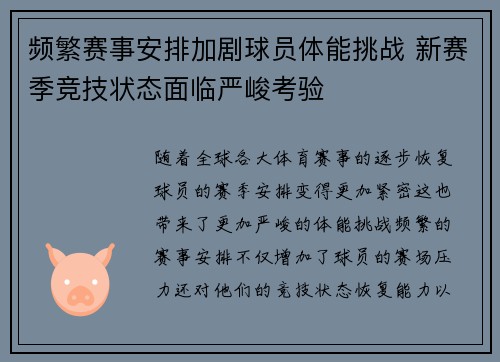 频繁赛事安排加剧球员体能挑战 新赛季竞技状态面临严峻考验

随着全球各大体育赛事的逐步恢复球员的赛季安排变得更加紧密这也带来了更加严峻的体能挑战频繁的赛事安排不仅增加了球员的赛场压力还对他们的竞技状态恢复能力以